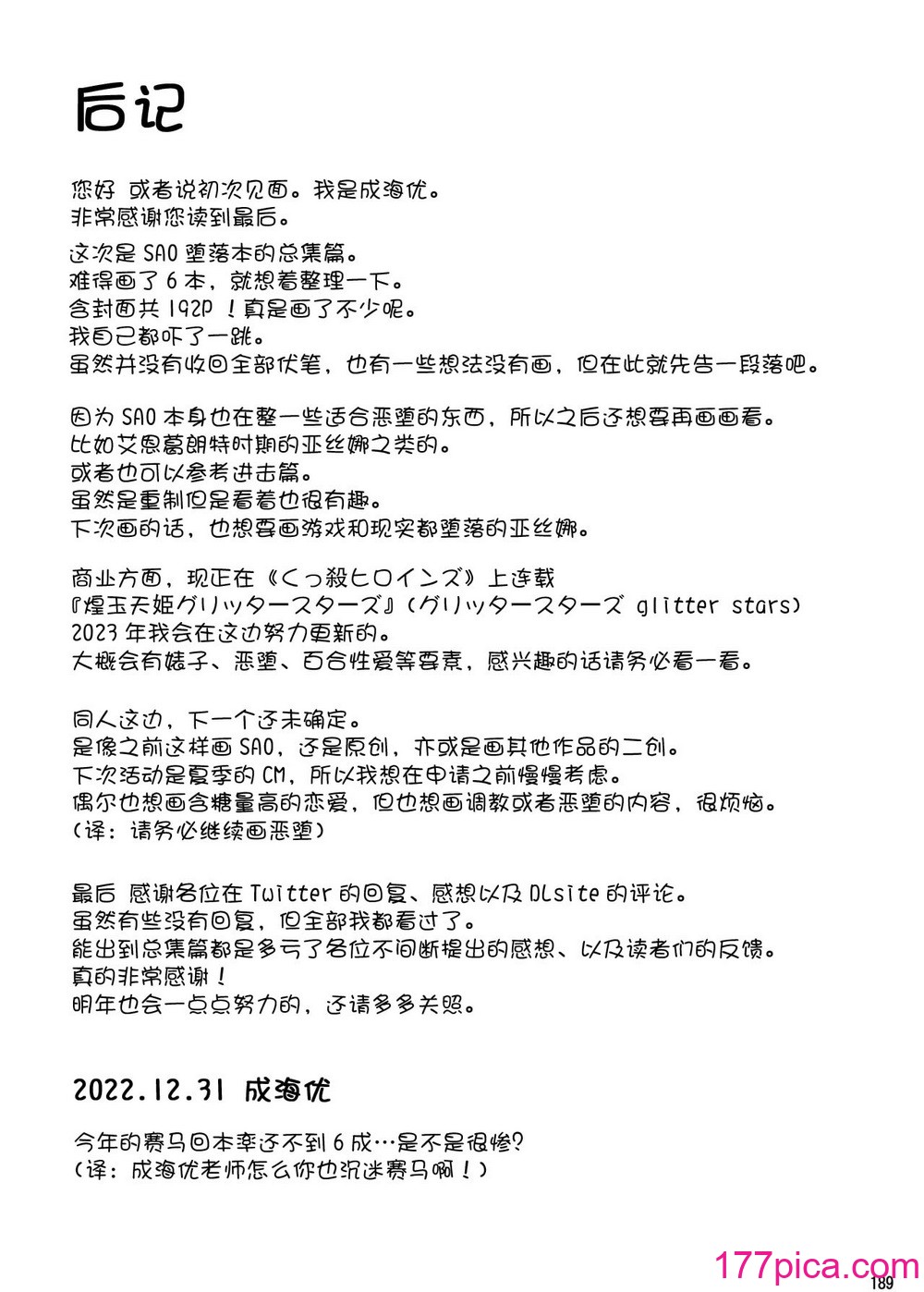 后记

您好 或者说初次见面。我是成海优。
非常感谢您读到最后。

这次是 SAO 堕落本的总集篇。
难得画了 6 本，就想着整理一下。
含封面共 192P！真是画了不少呢。
我自己都吓了一跳。
虽然并没有收回全部伏笔，也有一些想法没有画，但在此就先告一段落吧。

因为 SAO 本身也在整一些适合恶堕的东西，所以之后还想要再画画看。
比如艾恩葛朗特时期的亚丝娜之类的。
或者也可以参考进击篇。
虽然是重制但是看着也很有趣。
下次画的话，也想要画游戏和现实都堕落的亚丝娜。

商业方面，现正在《くっ殺ヒロインズ》上连载
『煌玉天姫グリッタースターズ』（グリッタースターズ glitter stars）
2023 年我会在这边努力更新的。
大概会有婊子、恶堕、百合性爱等要素，感兴趣的话请务必看一看。

同人这边，下一个还未确定。
是像之前这样画 SAO，还是原创，亦或是画其他作品的二创。
下次活动是夏季的 CM，所以我想在申请之前慢慢考虑。
偶尔也想画含糖量高的恋爱，但也想画调教或者恶堕的内容，很烦恼。
（译：请务必继续画恶堕）

最后 感谢各位在 Twitter 的回复、感想以及 DLsite 的评论。
虽然有些没有回复，但全部我都看过了。
能出到总集篇都是多亏了各位不间断提出的感想、以及读者们的反馈。
真的非常感谢！
明年也会一点点努力的，还请多多关照。

2022.12.31 成海优

今年的赛马回本率还不到 6 成…是不是很惨？
（译：成海优老师怎么你也沉迷赛马啊！）

177pica.com
189